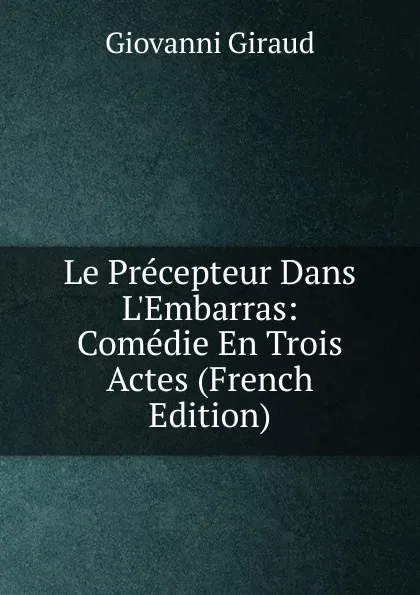 Giovanni Giraud

Le Précepteur Dans L'Embarras: Comédie En Trois Actes (French Edition)